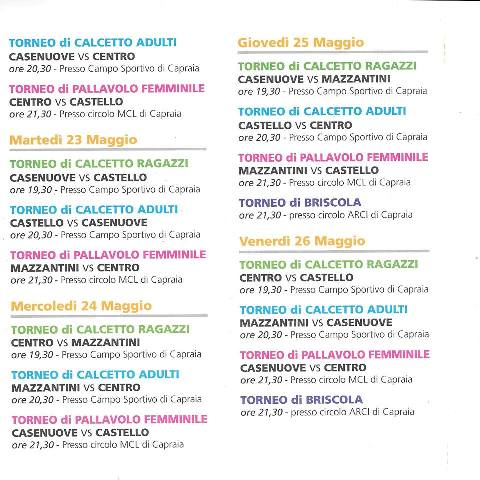 TORNEO di CALCETTO ADULTI
CASENUOVE VS CENTRO
ore 20,30 - Presso Campo Sportivo di Capraia

TORNEO di PALLAVOLO FEMMINILE
CENTRO VS CASTELLO
ore 21,30 - Presso circolo MCL di Capraia

Martedi 23 Maggio

TORNEO di CALCETTO RAGAZZI
CASENUOVE VS CASTELLO
ore 19,30 - Presso Campo Sportivo di Capraia

TORNEO di CALCETTO ADULTI
CASTELLO VS CASENUOVE
ore 20,30 - Presso Campo Sportivo di Capraia

TORNEO di PALLAVOLO FEMMINILE
MAZZANTINI VS CENTRO
ore 21,30 - Presso circolo MCL di Capraia

Mercoledi 24 Maggio

TORNEO di CALCETTO RAGAZZI
CENTRO VS MAZZANTINI
ore 19,30 - Presso Campo Sportivo di Capraia

TORNEO di CALCETTO ADULTI
MAZZANTINI VS CENTRO
ore 20,30 - Presso Campo Sportivo di Capraia

TORNEO di PALLAVOLO FEMMINILE
CASENUOVE VS CASTELLO
ore 21,30 - Presso circolo MCL di Capraia

Giovedi 25 Maggio

TORNEO di CALCETTO RAGAZZI
CASENUOVE VS MAZZANTINI
ore 19,30 - Presso Campo Sportivo di Capraia

TORNEO di CALCETTO ADULTI
CASTELLO VS CENTRO
ore 20,30 - Presso Campo Sportivo di Capraia

TORNEO di PALLAVOLO FEMMINILE
MAZZANTINI VS CASTELLO
ore 21,30 - Presso circolo MCL di Capraia

TORNEO di BRISCOLA
ore 21,30 - presso circolo ARCI di Capraia

Venerdi 26 Maggio

TORNEO di CALCETTO RAGAZZI
CENTRO VS CASTELLO
ore 19,30 - Presso Campo Sportivo di Capraia

TORNEO di CALCETTO ADULTI
MAZZANTINI VS CASENUOVE
ore 20,30 - Presso Campo Sportivo di Capraia

TORNEO di PALLAVOLO FEMMINILE
CASENUOVE VS CENTRO
ore 21,30 - Presso circolo MCL di Capraia

TORNEO di BRISCOLA
ore 21,30 - presso circolo ARCI di Capraia